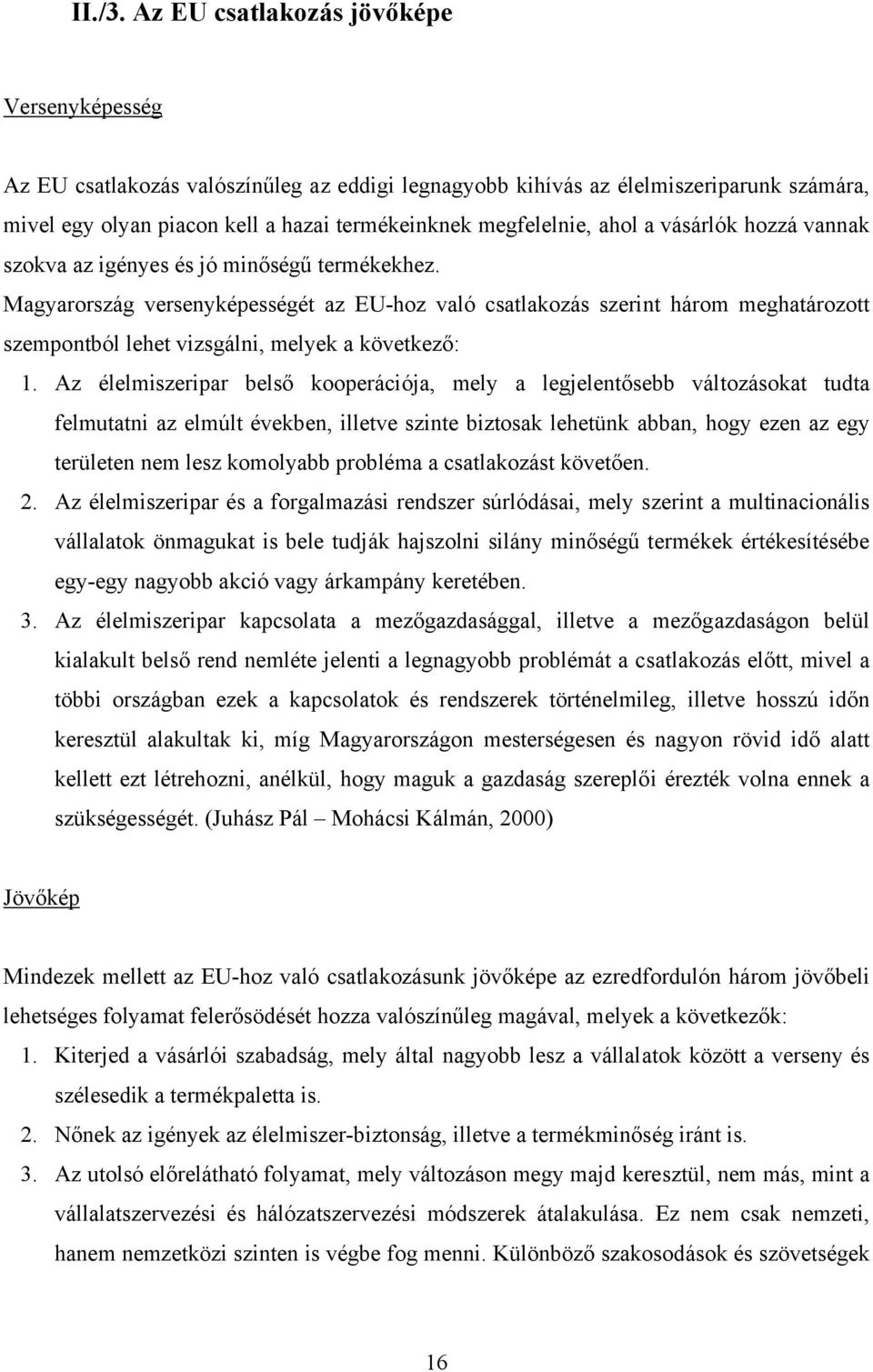 II./3. Az EU csatlakozás jövőképe

Versenyképesség

Az EU csatlakozás valószínűleg az eddigi legnagyobb kihívás az élelmiszeriparunk számára, mivel egy olyan piacon kell a hazai termékeinknek megfelelnie, ahol a vásárlók hozzá vannak szokva az igényes és jó minőségű termékekhez.

Magyarország versenyképességét az EU-hoz való csatlakozás szerint három meghatározott szempontból lehet vizsgálni, melyek a következő:

1. Az élelmiszeripar belső kooperációja, mely a legjelentősebb változásokat tudta felmutatni az elmúlt években, illetve szinte biztosak lehetünk abban, hogy ezen az egy területen nem lesz komolyabb probléma a csatlakozást követően.
2. Az élelmiszeripar és a forgalmazási rendszer súrlódásai, mely szerint a multinacionális vállalatok önmagukat is bele tudják hajszolni silány minőségű termékek értékesítésébe egy-egy nagyobb akció vagy árkampány keretében.
3. Az élelmiszeripar kapcsolata a mezőgazdasággal, illetve a mezőgazdaságon belül kialakult belső rend nemléte jelenti a legnagyobb problémát a csatlakozás előtt, mivel a többi országban ezek a kapcsolatok és rendszerek történelmileg, illetve hosszú időn keresztül alakultak ki, míg Magyarországon mesterségesen és nagyon rövid idő alatt kellett ezt létrehozni, anélkül, hogy maguk a gazdaság szereplői érezték volna ennek a szükségességét. (Juhász Pál – Mohácsi Kálmán, 2000)

Jövőkép

Mindezek mellett az EU-hoz való csatlakozásunk jövőképe az ezredfordulón három jövőbeli lehetséges folyamat felerősödését hozza valószínűleg magával, melyek a következők:

1. Kiterjed a vásárlói szabadság, mely által nagyobb lesz a vállalatok között a verseny és szélesedik a termékpaletta is.
2. Nőnek az igények az élelmiszer-biztonság, illetve a termékminőség iránt is.
3. Az utolsó előrelátható folyamat, mely változáson megy majd keresztül, nem más, mint a vállalatszervezési és hálózatszervezési módszerek átalakulása. Ez nem csak nemzeti, hanem nemzetközi szinten is végbe fog menni. Különböző szakosodások és szövetségek

16